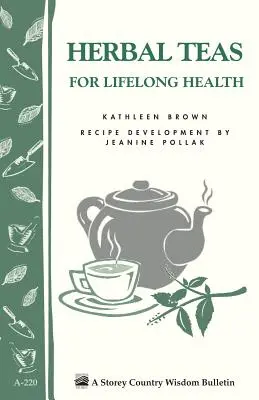 HERBAL TEAS
FOR LIFELONG HEALTH

KATHLEEN BROWN

RECIPE DEVELOPMENT BY
JEANINE POLLAK

A-220

A Storey Country Wisdom Bulletin